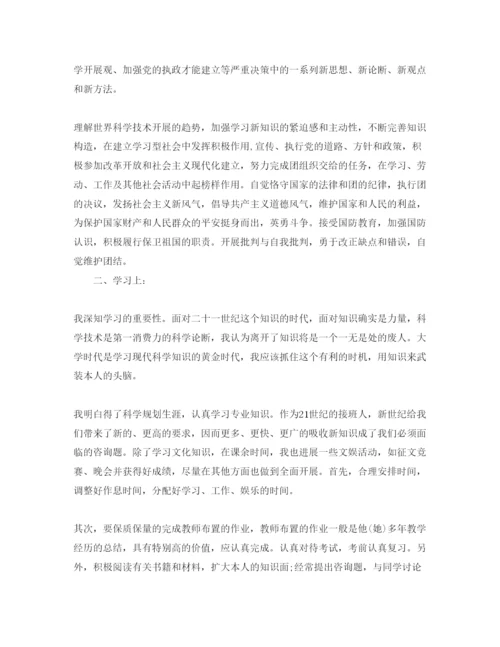 学开展观、加强党的执政才能建立等严重决策中的一系列新思想、新论断、新观点和新方法。

理解世界科学技术开展的趋势，加强学习新知识的紧迫感和主动性，不断完善知识构造，在建立学习型社会中发挥积极作用，宣传、执行党的道路、方针和政策，积极参加改革开放和社会主义现代化建立，努力完成团组织交给的任务，在学习、劳动、工作及其他社会活动中起榜样作用。自觉恪守国家的法律和团的纪律，执行团的决议，发扬社会主义新风气，倡导共产主义道德风气，维护国家和人民的利益，为保护国家财产和人民群众的平安挺身而出，英勇斗争。接受国防教育，加强国防认识，积极履行保卫祖国的职责。开展批判与自我批判，勇于改正缺点和错误，自觉维护团结。

二、学习上：

我深知学习的重要性。面对二十一世纪这个知识的时代，面对知识确实是力量，科学技术是第一消费力的科学论断，我认为离开了知识将是一个一无是处的废人。大学时代是学习现代科学知识的黄金时代，我应该抓住这个有利的时机，用知识来武装本人的头脑。

我明白得了科学规划生涯，认真学习专业知识。作为21世纪的接班人，新世纪给我们带来了新的、更高的要求，因而更多、更快、更广的吸收新知识成了我们必须面临的咨询题。除了学习文化知识，在课余时间，我也进展一些文娱活动，如征文竞赛、晚会并获得好成绩，尽量在其他方面也做到全面开展。首先，合理安排时间，调整好作息时间，分配好学习、工作、娱乐的时间。

其次，要保质保量的完成教师布置的作业，教师布置的作业一般是他(她)多年教学经历的总结，具有特别高的价值，应认真完成。认真对待考试，考前认真复习。另外，积极阅读有关书籍和材料，扩大本人的知识面;经常提出咨询题，与同学讨论